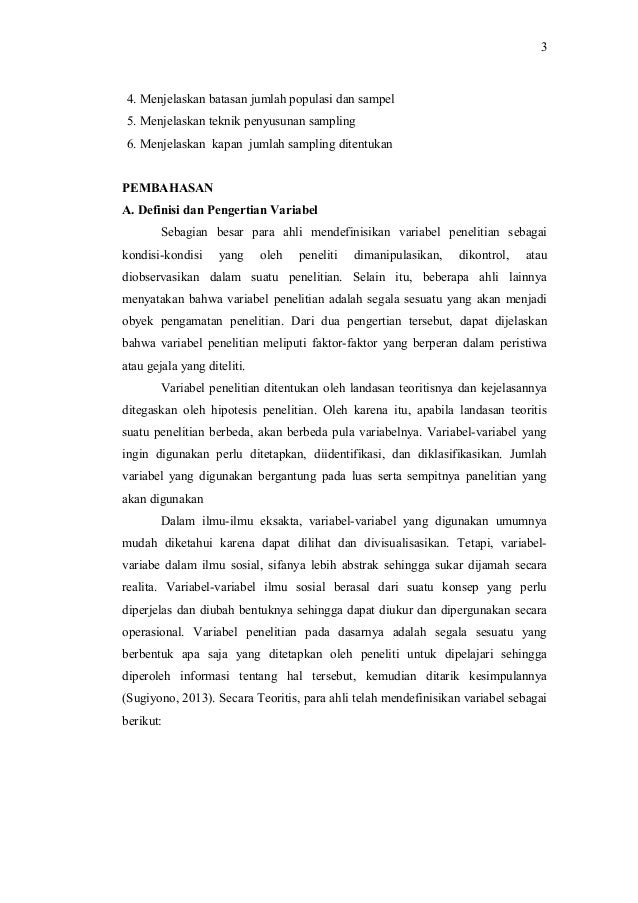 3

4. Menjelaskan batasan jumlah populasi dan sampel
5. Menjelaskan teknik penyusunan sampling
6. Menjelaskan kapan jumlah sampling ditentukan

PEMBAHASAN
A. Definisi dan Pengertian Variabel

Sebagian besar para ahli mendefinisikan variabel penelitian sebagai kondisi-kondisi yang oleh peneliti dimanipulasikan, dikontrol, atau diobservasikan dalam suatu penelitian. Selain itu, beberapa ahli lainnya menyatakan bahwa variabel penelitian adalah segala sesuatu yang akan menjadi obyek pengamatan penelitian. Dari dua pengertian tersebut, dapat dijelaskan bahwa variabel penelitian meliputi faktor-faktor yang berperan dalam peristiwa atau gejala yang diteliti.

Variabel penelitian ditentukan oleh landasan teoritisnya dan kejelasannya ditegaskan oleh hipotesis penelitian. Oleh karena itu, apabila landasan teoritis suatu penelitian berbeda, akan berbeda pula variabelnya. Variabel-variabel yang ingin digunakan perlu ditetapkan, diidentifikasi, dan diklasifikasikan. Jumlah variabel yang digunakan bergantung pada luas serta sempitnya panelitian yang akan digunakan

Dalam ilmu-ilmu eksakta, variabel-variabel yang digunakan umumnya mudah diketahui karena dapat dilihat dan divisualisasikan. Tetapi, variabel-variabe dalam ilmu sosial, sifanya lebih abstrak sehingga sukar dijamah secara realita. Variabel-variabel ilmu sosial berasal dari suatu konsep yang perlu diperjelas dan diubah bentuknya sehingga dapat diukur dan dipergunakan secara operasional. Variabel penelitian pada dasarnya adalah segala sesuatu yang berbentuk apa saja yang ditetapkan oleh peneliti untuk dipelajari sehingga diperoleh informasi tentang hal tersebut, kemudian ditarik kesimpulannya (Sugiyono, 2013). Secara Teoritis, para ahli telah mendefinisikan variabel sebagai berikut: